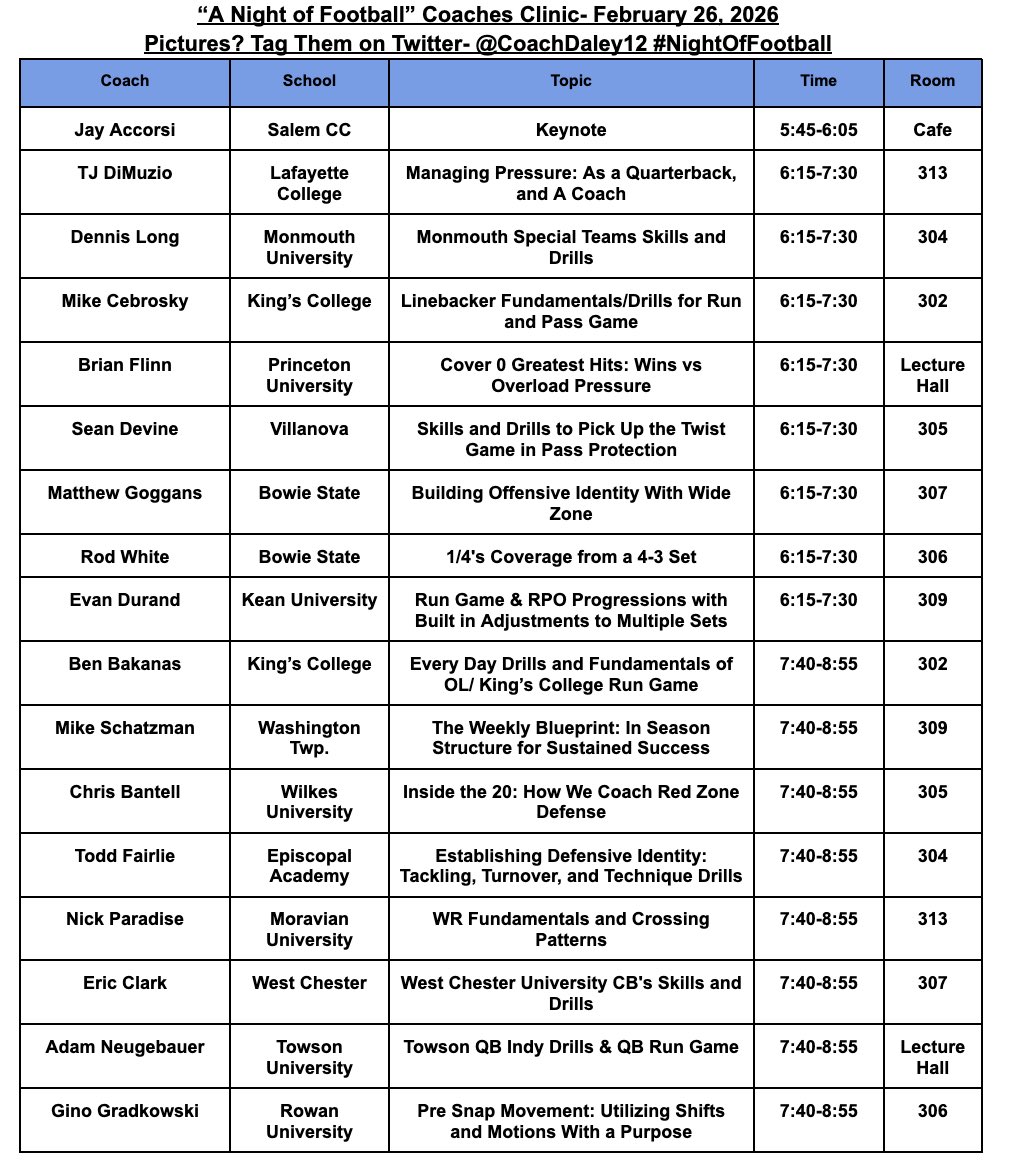 “A Night of Football” Coaches Clinic- February 26, 2026
Pictures? Tag Them on Twitter- @CoachDaley12 #NightOfFootball

| Coach | School | Topic | Time | Room |
|---|---|---|---|---|
| Jay Accorsi | Salem CC | Keynote | 5:45-6:05 | Cafe |
| TJ DiMuzio | Lafayette College | Managing Pressure: As a Quarterback, and A Coach | 6:15-7:30 | 313 |
| Dennis Long | Monmouth University | Monmouth Special Teams Skills and Drills | 6:15-7:30 | 304 |
| Mike Cebrosky | King’s College | Linebacker Fundamentals/Drills for Run and Pass Game | 6:15-7:30 | 302 |
| Brian Flinn | Princeton University | Cover 0 Greatest Hits: Wins vs Overload Pressure | 6:15-7:30 | Lecture Hall |
| Sean Devine | Villanova | Skills and Drills to Pick Up the Twist Game in Pass Protection | 6:15-7:30 | 305 |
| Matthew Goggans | Bowie State | Building Offensive Identity With Wide Zone | 6:15-7:30 | 307 |
| Rod White | Bowie State | 1/4's Coverage from a 4-3 Set | 6:15-7:30 | 306 |
| Evan Durand | Kean University | Run Game & RPO Progressions with Built in Adjustments to Multiple Sets | 6:15-7:30 | 309 |
| Ben Bakanas | King’s College | Every Day Drills and Fundamentals of OL/ King’s College Run Game | 7:40-8:55 | 302 |
| Mike Schatzman | Washington Twp. | The Weekly Blueprint: In Season Structure for Sustained Success | 7:40-8:55 | 309 |
| Chris Bantell | Wilkes University | Inside the 20: How We Coach Red Zone Defense | 7:40-8:55 | 305 |
| Todd Fairlie | Episcopal Academy | Establishing Defensive Identity: Tackling, Turnover, and Technique Drills | 7:40-8:55 | 304 |
| Nick Paradise | Moravian University | WR Fundamentals and Crossing Patterns | 7:40-8:55 | 313 |
| Eric Clark | West Chester | West Chester University CB's Skills and Drills | 7:40-8:55 | 307 |
| Adam Neugebauer | Towson University | Towson QB Indy Drills & QB Run Game | 7:40-8:55 | Lecture Hall |
| Gino Gradkowski | Rowan University | Pre Snap Movement: Utilizing Shifts and Motions With a Purpose | 7:40-8:55 | 306 |